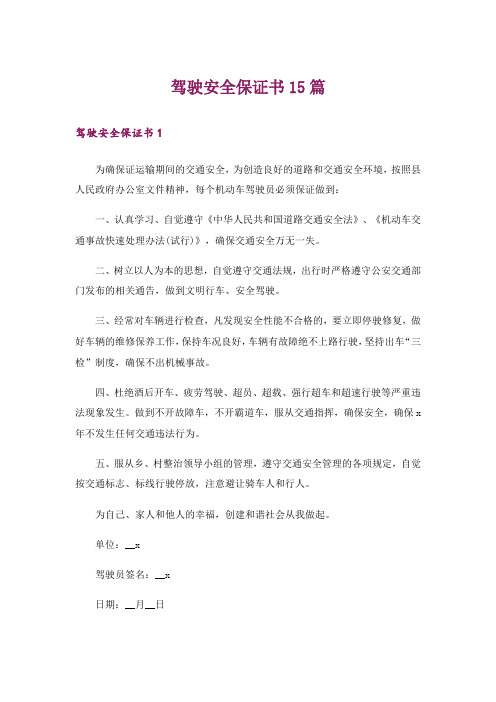 驾驶安全保证书15篇

驾驶安全保证书1

为确保证运输期间的交通安全，为创造良好的道路和交通安全环境，按照县人民政府办公室文件精神，每个机动车驾驶员必须保证做到：

一、认真学习、自觉遵守《中华人民共和国道路交通安全法》、《机动车交通事故快速处理办法(试行)》，确保交通安全万无一失。

二、树立以人为本的思想，自觉遵守交通法规，出行时严格遵守公安交通部门发布的相关通告，做到文明行车、安全驾驶。

三、经常对车辆进行检查，凡发现安全性能不合格的，要立即停驶修复，做好车辆的维修保养工作，保持车况良好，车辆有故障绝不上路行驶，坚持出车“三检”制度，确保不出机械事故。

四、杜绝酒后开车、疲劳驾驶、超员、超载、强行超车和超速行驶等严重违法现象发生。做到不开故障车，不开霸道车，服从交通指挥，确保安全，确保x年不发生任何交通违法行为。

五、服从乡、村整治领导小组的管理，遵守交通安全管理的各项规定，自觉按交通标志、标线行驶停放，注意避让骑车人和行人。

为自己、家人和他人的幸福，创建和谐社会从我做起。

单位：__x

驾驶员签名：__x

日期：__月__日